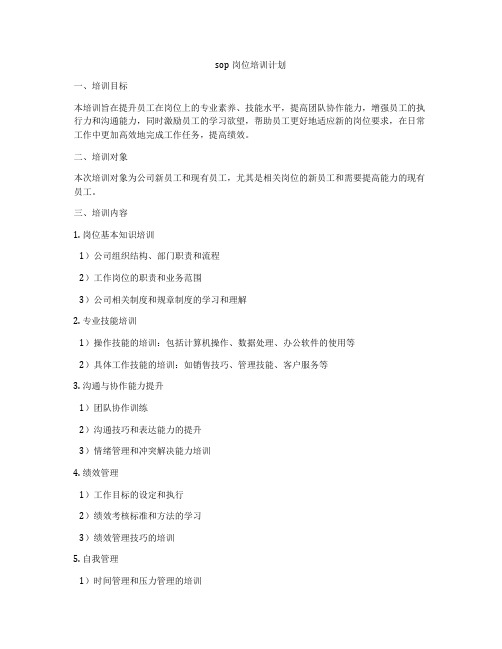 sop 岗位培训计划

一、培训目标

本培训旨在提升员工在岗位上的专业素养、技能水平，提高团队协作能力，增强员工的执行力和沟通能力，同时激励员工的学习欲望，帮助员工更好地适应新的岗位要求，在日常工作中更加高效地完成工作任务，提高绩效。

二、培训对象

本次培训对象为公司新员工和现有员工，尤其是相关岗位的新员工和需要提高能力的现有员工。

三、培训内容

1. 岗位基本知识培训

1）公司组织结构、部门职责和流程

2）工作岗位的职责和业务范围

3）公司相关制度和规章制度的学习和理解

2. 专业技能培训

1）操作技能的培训：包括计算机操作、数据处理、办公软件的使用等

2）具体工作技能的培训：如销售技巧、管理技能、客户服务等

3. 沟通与协作能力提升

1）团队协作训练

2）沟通技巧和表达能力的提升

3）情绪管理和冲突解决能力培训

4. 绩效管理

1）工作目标的设定和执行

2）绩效考核标准和方法的学习

3）绩效管理技巧的培训

5. 自我管理

1）时间管理和压力管理的培训